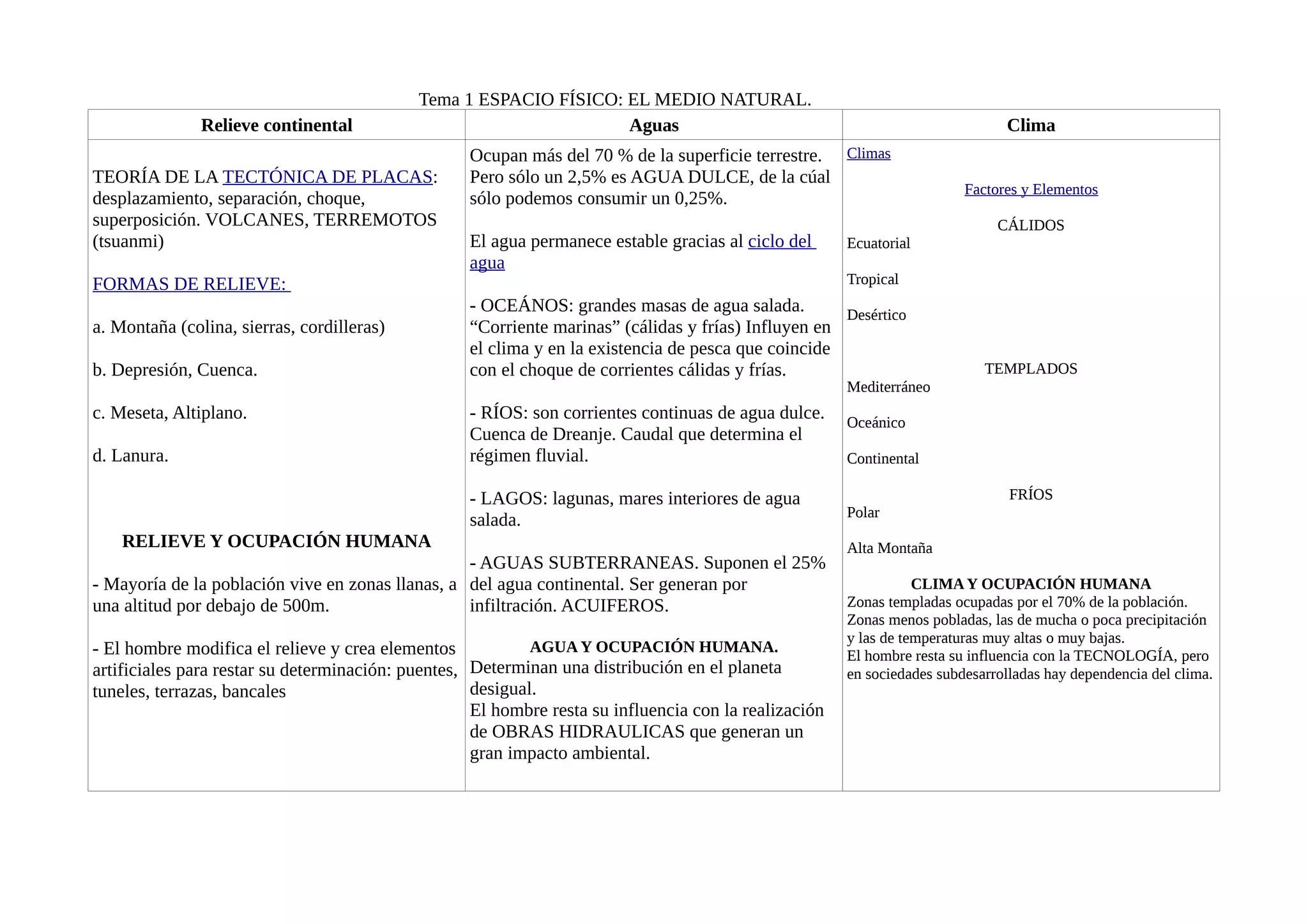 Tema 1 ESPACIO FÍSICO: EL MEDIO NATURAL.

| Relieve continental | Aguas | Clima |
|---|---|---|
| TEORÍA DE LA TECTÓNICA DE PLACAS: desplazamiento, separación, choque, superposición. VOLCANES, TERREMOTOS (tsuanmi)<br><br>FORMAS DE RELIEVE:<br><br>a. Montaña (colina, sierras, cordilleras)<br><br>b. Depresión, Cuenca.<br><br>c. Meseta, Altiplano.<br><br>d. Lanura.<br><br>RELIEVE Y OCUPACIÓN HUMANA<br><br>- Mayoría de la población vive en zonas llanas, a una altitud por debajo de 500m.<br><br>- El hombre modifica el relieve y crea elementos artificiales para restar su determinación: puentes, tuneles, terrazas, bancales | Ocupan más del 70 % de la superficie terrestre. Pero sólo un 2,5% es AGUA DULCE, de la cúal sólo podemos consumir un 0,25%.<br><br>El agua permanece estable gracias al ciclo del agua<br><br>- OCEÁNOS: grandes masas de agua salada. “Corriente marinas” (cálidas y frías) Influyen en el clima y en la existencia de pesca que coincide con el choque de corrientes cálidas y frías.<br><br>- RÍOS: son corrientes continuas de agua dulce. Cuenca de Dreanje. Caudal que determina el régimen fluvial.<br><br>- LAGOS: lagunas, mares interiores de agua salada.<br><br>- AGUAS SUBTERRANEAS. Suponen el 25% del agua continental. Ser generan por infiltración. ACUIFEROS.<br><br>AGUA Y OCUPACIÓN HUMANA.<br>Determinan una distribución en el planeta desigual.<br>El hombre resta su influencia con la realización de OBRAS HIDRAULICAS que generan un gran impacto ambiental. | Climas<br><br>Factores y Elementos<br><br>CÁLIDOS<br>Ecuatorial<br><br>Tropical<br><br>Desértico<br><br>TEMPLADOS<br>Mediterráneo<br><br>Oceánico<br><br>Continental<br><br>FRÍOS<br>Polar<br><br>Alta Montaña<br><br>CLIMA Y OCUPACIÓN HUMANA<br>Zonas templadas ocupadas por el 70% de la población.<br>Zonas menos pobladas, las de mucha o poca precipitación y las de temperaturas muy altas o muy bajas.<br>El hombre resta su influencia con la TECNOLOGÍA, pero en sociedades subdesarrolladas hay dependencia del clima. |